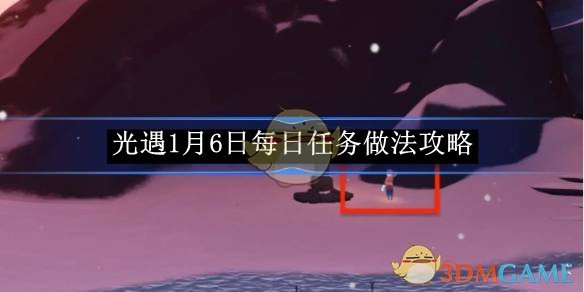 光遇1月6日每日任务做法攻略

3DMGAME